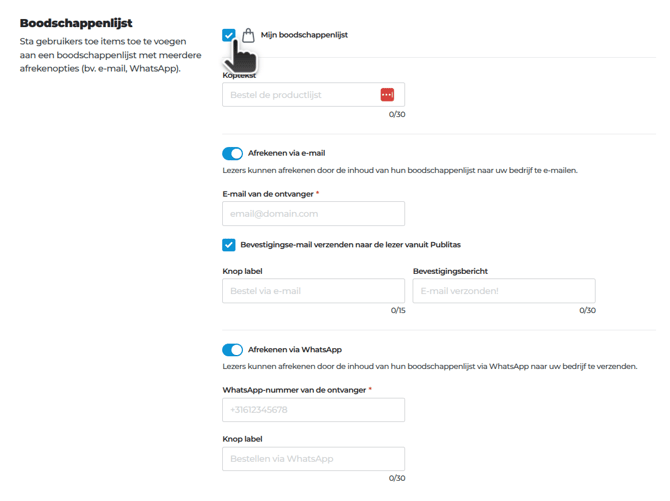 Boodschappenlijst

Sta gebruikers toe items toe te voegen aan een boodschappenlijst met meerdere afrekenopties (bv. e-mail, WhatsApp).

Mijn boodschappenlijst

Koptekst

Bestel de productlijst

0/30

Afrekenen via e-mail

Lezers kunnen afrekenen door de inhoud van hun boodschappenlijst naar uw bedrijf te e-mailen.

E-mail van de ontvanger *

email@domain.com

Bevestigingse-mail verzenden naar de lezer vanuit Publitas

Knop label

Bestel via e-mail

0/15

Bevestigingsbericht

E-mail verzonden!

0/30

Afrekenen via WhatsApp

Lezers kunnen afrekenen door de inhoud van hun boodschappenlijst via WhatsApp naar uw bedrijf te verzenden.

WhatsApp-nummer van de ontvanger *

+31612345678

Knop label

Bestellen via WhatsApp

0/30